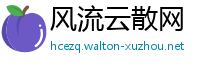 风流云散网
hcezq.walton-xuzhou.net